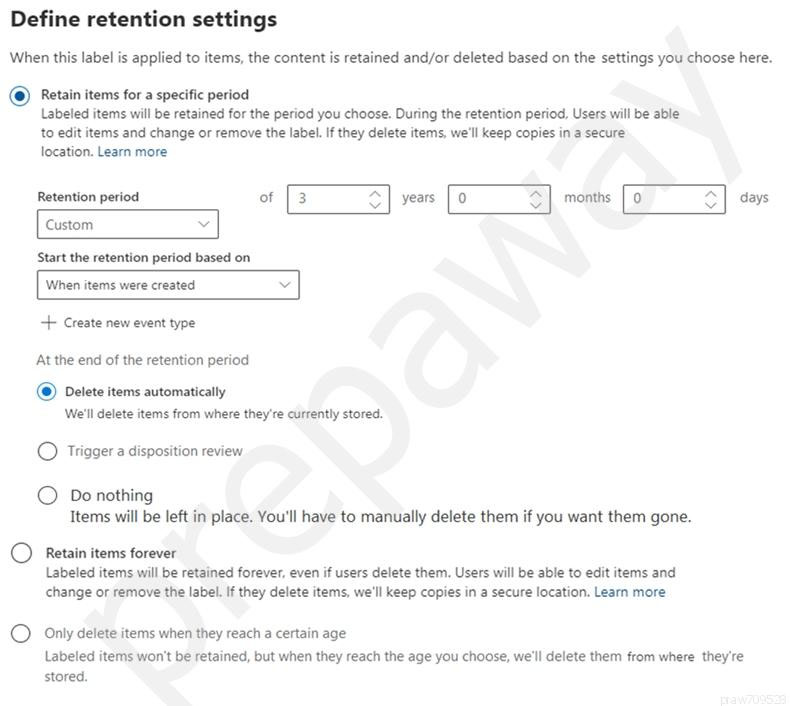 Define retention settings

When this label is applied to items, the content is retained and/or deleted based on the settings you choose here.

Retain items for a specific period
Labeled items will be retained for the period you choose. During the retention period, Users will be able to edit items and change or remove the label. If they delete items, we'll keep copies in a secure location. Learn more

Retention period
Custom
of 3 years 0 months 0 days

Start the retention period based on
When items were created

+ Create new event type

At the end of the retention period

Delete items automatically
We'll delete items from where they're currently stored.

Trigger a disposition review

Do nothing
Items will be left in place. You'll have to manually delete them if you want them gone.

Retain items forever
Labeled items will be retained forever, even if users delete them. Users will be able to edit items and change or remove the label. If they delete items, we'll keep copies in a secure location. Learn more

Only delete items when they reach a certain age
Labeled items won't be retained, but when they reach the age you choose, we'll delete them from where they're stored.

prepaway

praw709528